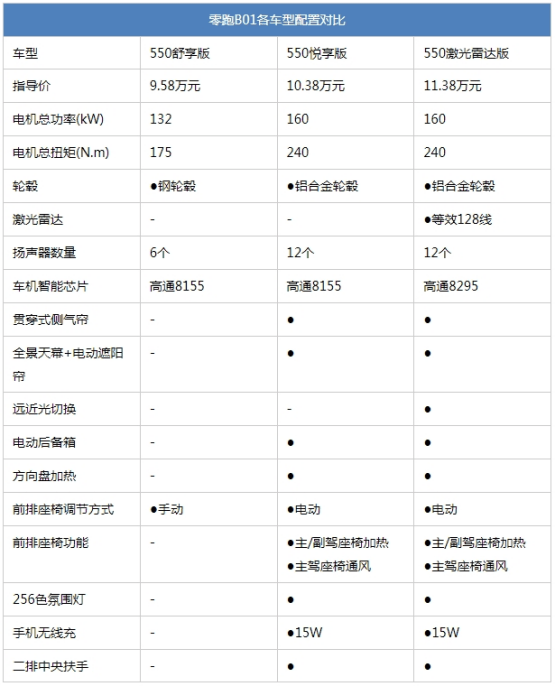 零跑B01各车型配置对比

| 车型 | 550舒享版 | 550悦享版 | 550激光雷达版 |
|---|---|---|---|
| 指导价 | 9.58万元 | 10.38万元 | 11.38万元 |
| 电机总功率(kW) | 132 | 160 | 160 |
| 电机总扭矩(N.m) | 175 | 240 | 240 |
| 轮毂 | ●钢轮毂 | ●铝合金轮毂 | ●铝合金轮毂 |
| 激光雷达 | - | - | ●等效128线 |
| 扬声器数量 | 6个 | 12个 | 12个 |
| 车机智能芯片 | 高通8155 | 高通8155 | 高通8295 |
| 贯穿式侧气帘 | - | ● | ● |
| 全景天幕+电动遮阳帘 | - | ● | ● |
| 远近光切换 | - | - | ● |
| 电动后备箱 | - | ● | ● |
| 方向盘加热 | - | ● | ● |
| 前排座椅调节方式 | ●手动 | ●电动 | ●电动 |
| 前排座椅功能 | - | ●主/副驾座椅加热 ●主驾座椅通风 | ●主/副驾座椅加热 ●主驾座椅通风 |
| 256色氛围灯 | - | ● | ● |
| 手机无线充 | - | ●15W | ●15W |
| 二排中央扶手 | - | ● | ● |